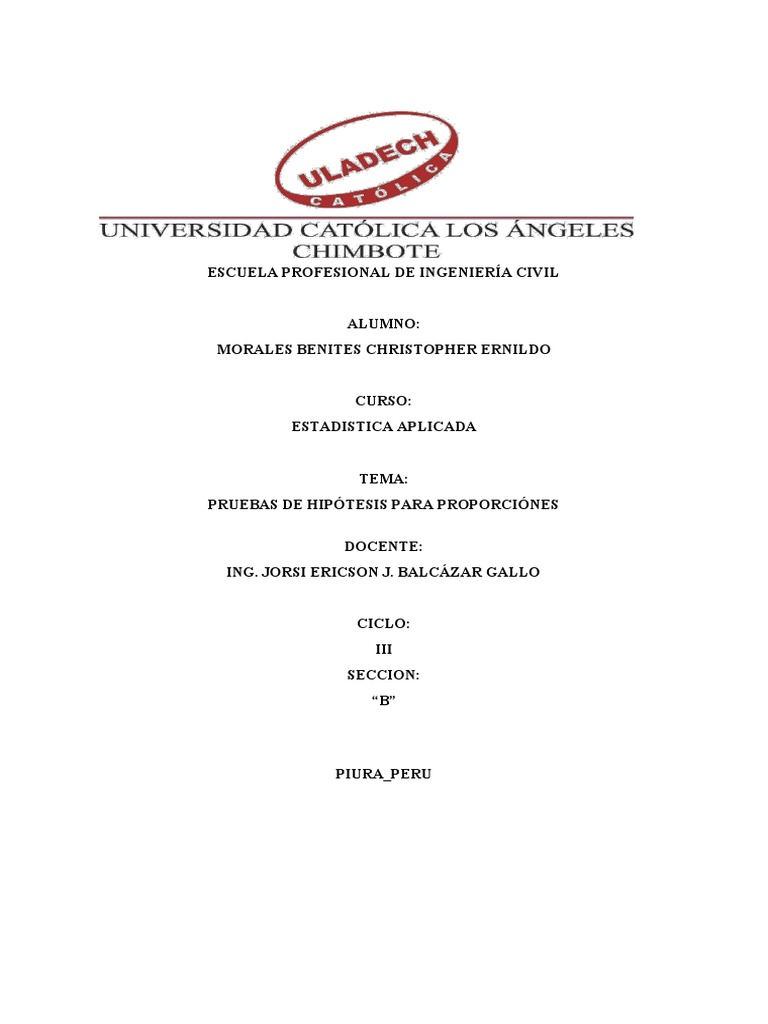 ULADECH
CATÓLICA

UNIVERSIDAD CATÓLICA LOS ÁNGELES
CHIMBOTE

ESCUELA PROFESIONAL DE INGENIERÍA CIVIL

ALUMNO:
MORALES BENITES CHRISTOPHER ERNILDO

CURSO:
ESTADISTICA APLICADA

TEMA:
PRUEBAS DE HIPÓTESIS PARA PROPORCIÓNES

DOCENTE:
ING. JORSI ERICSON J. BALCÁZAR GALLO

CICLO:
III

SECCION:
"B"

PIURA_PERU